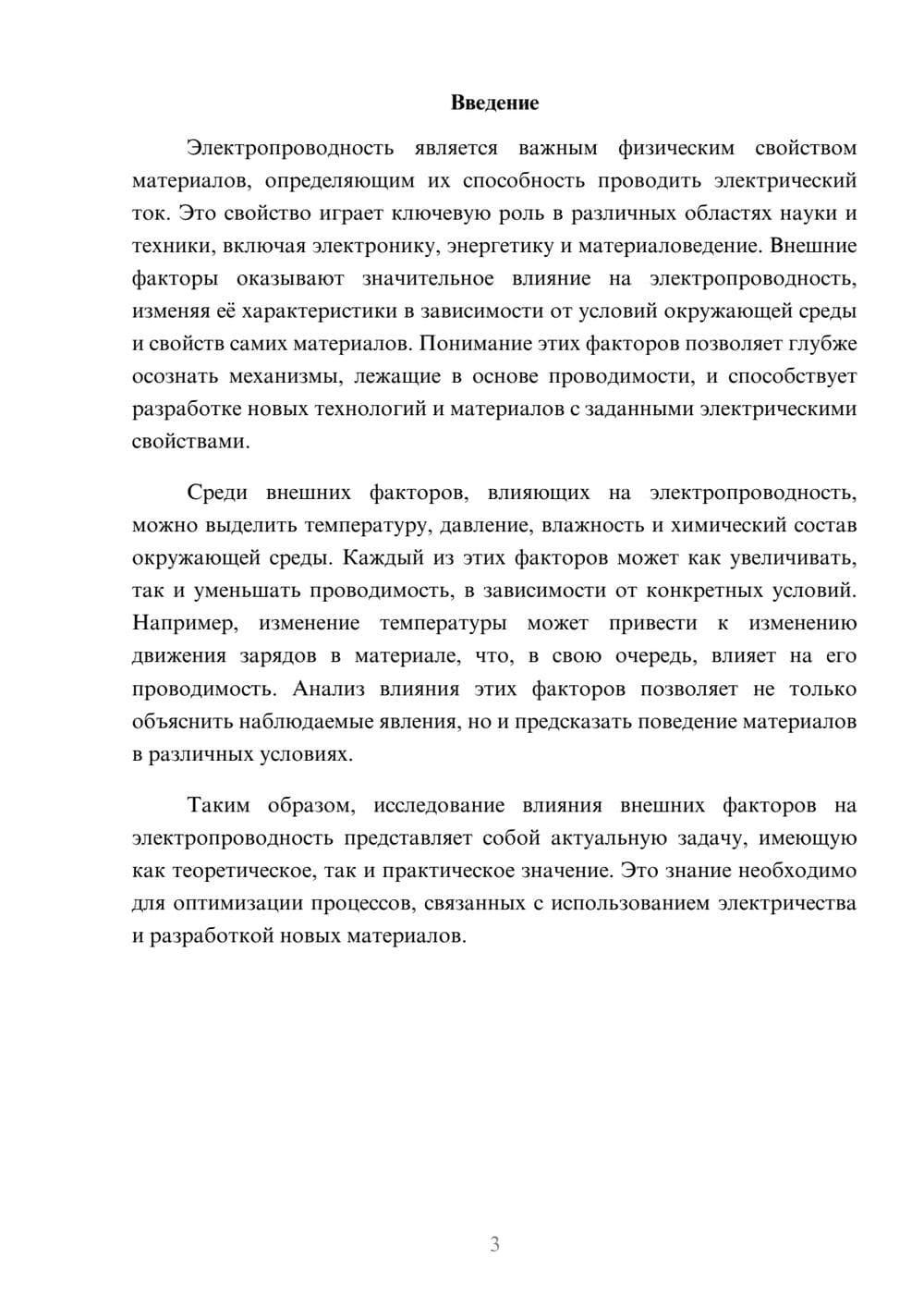 Введение

Электропроводность является важным физическим свойством материалов, определяющим их способность проводить электрический ток. Это свойство играет ключевую роль в различных областях науки и техники, включая электронику, энергетику и материаловедение. Внешние факторы оказывают значительное влияние на электропроводность, изменяя её характеристики в зависимости от условий окружающей среды и свойств самих материалов. Понимание этих факторов позволяет глубже осознать механизмы, лежащие в основе проводимости, и способствует разработке новых технологий и материалов с заданными электрическими свойствами.

Среди внешних факторов, влияющих на электропроводность, можно выделить температуру, давление, влажность и химический состав окружающей среды. Каждый из этих факторов может как увеличивать, так и уменьшать проводимость, в зависимости от конкретных условий. Например, изменение температуры может привести к изменению движения зарядов в материале, что, в свою очередь, влияет на его проводимость. Анализ влияния этих факторов позволяет не только объяснить наблюдаемые явления, но и предсказать поведение материалов в различных условиях.

Таким образом, исследование влияния внешних факторов на электропроводность представляет собой актуальную задачу, имеющую как теоретическое, так и практическое значение. Это знание необходимо для оптимизации процессов, связанных с использованием электричества и разработкой новых материалов.

3